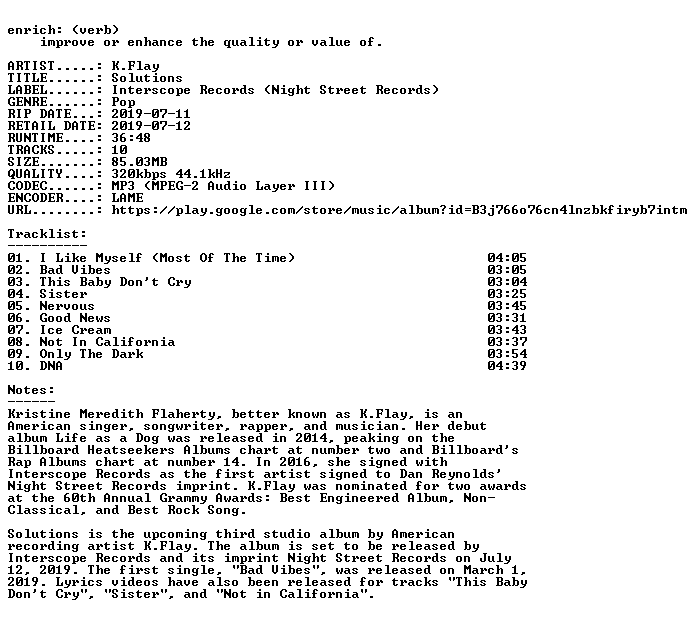 enrich: (verb)
improve or enhance the quality or value of.

ARTIST.....: K.Flay
TITLE......: Solutions
LABEL......: Interscope Records (Night Street Records)
GENRE......: Pop
RIP DATE...: 2019-07-11
RETAIL DATE: 2019-07-12
RUNTIME....: 36:48
TRACKS.....: 10
SIZE.......: 85.03MB
QUALITY....: 320kbps 44.1kHz
CODEC......: MP3 (MPEG-2 Audio Layer III)
ENCODER....: LAME
URL........: https://play.google.com/store/music/album?id=B3j766o76cn4lnzbkfiryb7intm

Tracklist:
----------
01. I Like Myself (Most Of The Time) 04:05
02. Bad Vibes 03:05
03. This Baby Don't Cry 03:04
04. Sister 03:25
05. Nervous 03:45
06. Good News 03:31
07. Ice Cream 03:43
08. Not In California 03:37
09. Only The Dark 03:54
10. DNA 04:39

Notes:
------
Kristine Meredith Flaherty, better known as K.Flay, is an American singer, songwriter, rapper, and musician. Her debut album Life as a Dog was released in 2014, peaking on the Billboard Heatseekers Albums chart at number two and Billboard's Rap Albums chart at number 14. In 2016, she signed with Interscope Records as the first artist signed to Dan Reynolds' Night Street Records imprint. K.Flay was nominated for two awards at the 60th Annual Grammy Awards: Best Engineered Album, Non-Classical, and Best Rock Song.

Solutions is the upcoming third studio album by American recording artist K.Flay. The album is set to be released by Interscope Records and its imprint Night Street Records on July 12, 2019. The first single, "Bad Vibes", was released on March 1, 2019. Lyrics videos have also been released for tracks "This Baby Don't Cry", "Sister", and "Not in California".